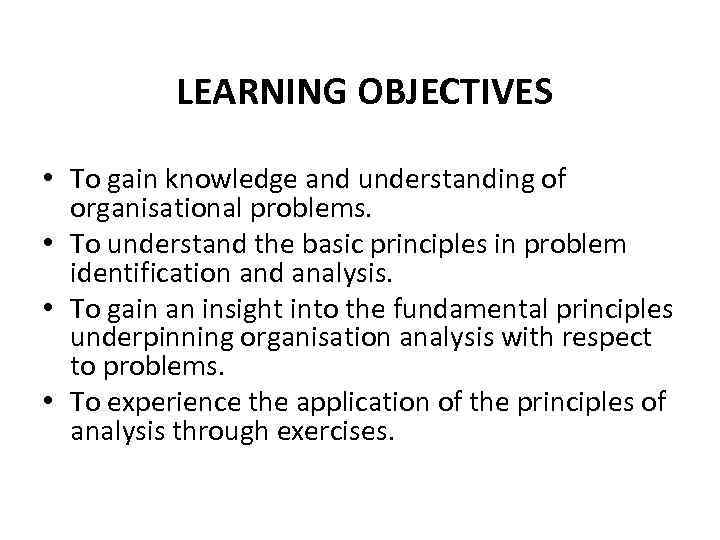 LEARNING OBJECTIVES

• To gain knowledge and understanding of organisational problems.
• To understand the basic principles in problem identification and analysis.
• To gain an insight into the fundamental principles underpinning organisation analysis with respect to problems.
• To experience the application of the principles of analysis through exercises.